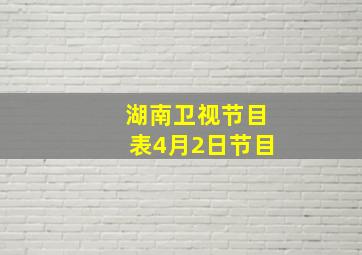 湖南卫视节目表4月2日节目